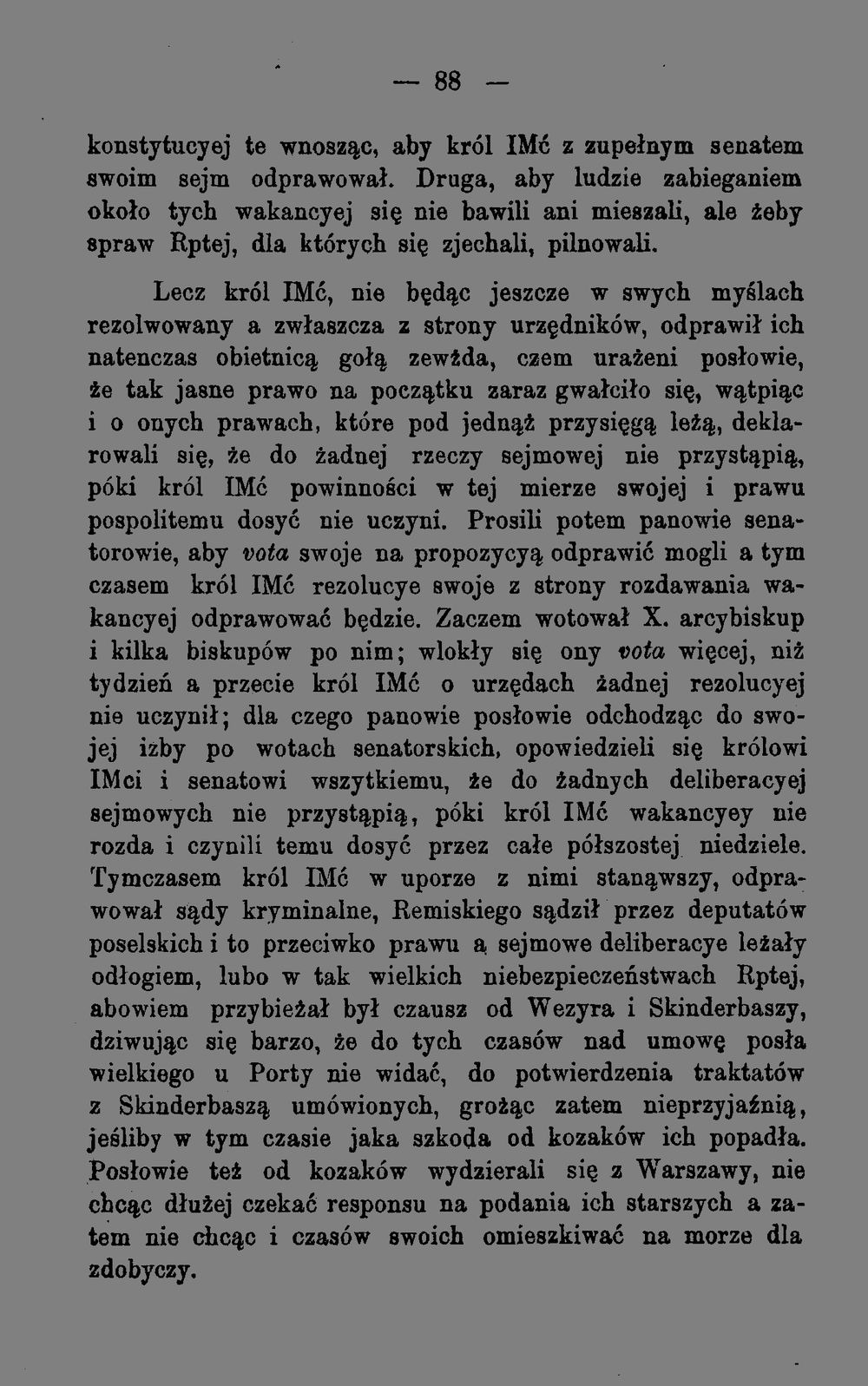 — 88 —

konstytucyej te wnosząc, aby król IMć z zupełnym senatem swoim sejm odprawował. Druga, aby ludzie zabieganiem około tych wakancyej się nie bawili ani mieszali, ale żeby spraw Rptej, dla których się zjechali, pilnowali.

Lecz król IMć, nie będąc jeszcze w swych myślach rezolwowany a zwłaszcza z strony urzędników, odprawił ich natenczas obietnicą gołą zewżda, czem urażeni posłowie, że tak jasne prawo na początku zaraz gwałciło się, wątpiąc i o onych prawach, które pod jednąż przysięgą leżą, deklarowali się, że do żadnej rzeczy sejmowej nie przystąpią, póki król IMć powinności w tej mierze swojej i prawu pospolitemu dosyć nie uczyni. Prosili potem panowie senatorowie, aby vota swoje na propozycyą odprawić mogli a tym czasem król IMć rezolucye swoje z strony rozdawania wakancyej odprawować będzie. Zaczem wotował X. arcybiskup i kilka biskupów po nim; wlokły się ony vota więcej, niż tydzień a przecie król IMć o urzędach żadnej rezolucyej nie uczynił; dla czego panowie posłowie odchodząc do swojej izby po wotach senatorskich, opowiedzieli się królowi IMci i senatowi wszytkiemu, że do żadnych deliberacyej sejmowych nie przystąpią, póki król IMć wakancyey nie rozda i czynili temu dosyć przez całe półszostej niedziele. Tymczasem król IMć w uporze z nimi stanąwszy, odprawował sądy kryminalne, Remiskiego sądził przez deputatów poselskich i to przeciwko prawu a sejmowe deliberacye leżały odłogiem, lubo w tak wielkich niebezpieczeństwach Rptej, abowiem przybieżał był czausz od Wezyra i Skinderbaszy, dziwując się barzo, że do tych czasów nad umowę posła wielkiego u Porty nie widać, do potwierdzenia traktatów z Skinderbaszą umówionych, grożąc zatem nieprzyjaźnią, jeśliby w tym czasie jaka szkoda od kozaków ich popadła. Posłowie też od kozaków wydzierali się z Warszawy, nie chcąc dłużej czekać responsu na podania ich starszych a zatem nie chcąc i czasów swoich omieszkiwać na morze dla zdobyczy.